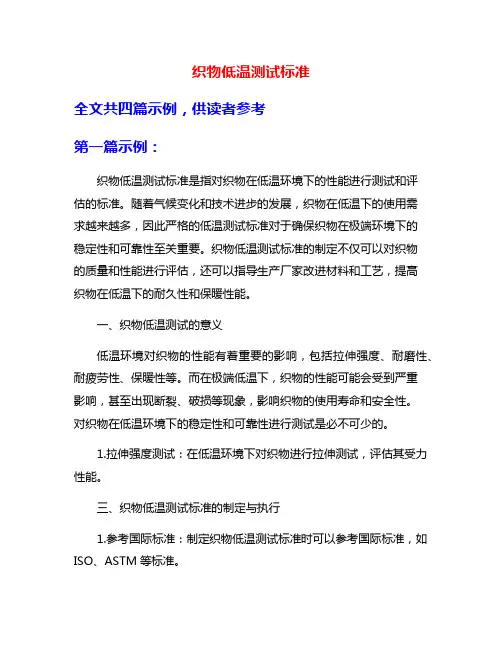 织物低温测试标准

全文共四篇示例，供读者参考

第一篇示例：

织物低温测试标准是指对织物在低温环境下的性能进行测试和评估的标准。随着气候变化和技术进步的发展，织物在低温下的使用需求越来越多，因此严格的低温测试标准对于确保织物在极端环境下的稳定性和可靠性至关重要。织物低温测试标准的制定不仅可以对织物的质量和性能进行评估，还可以指导生产厂家改进材料和工艺，提高织物在低温下的耐久性和保暖性能。

一、织物低温测试的意义

低温环境对织物的性能有着重要的影响，包括拉伸强度、耐磨性、耐疲劳性、保暖性等。而在极端低温下，织物的性能可能会受到严重影响，甚至出现断裂、破损等现象，影响织物的使用寿命和安全性。对织物在低温环境下的稳定性和可靠性进行测试是必不可少的。

1.拉伸强度测试：在低温环境下对织物进行拉伸测试，评估其受力性能。

三、织物低温测试标准的制定与执行

1.参考国际标准：制定织物低温测试标准时可以参考国际标准，如ISO、ASTM 等标准。